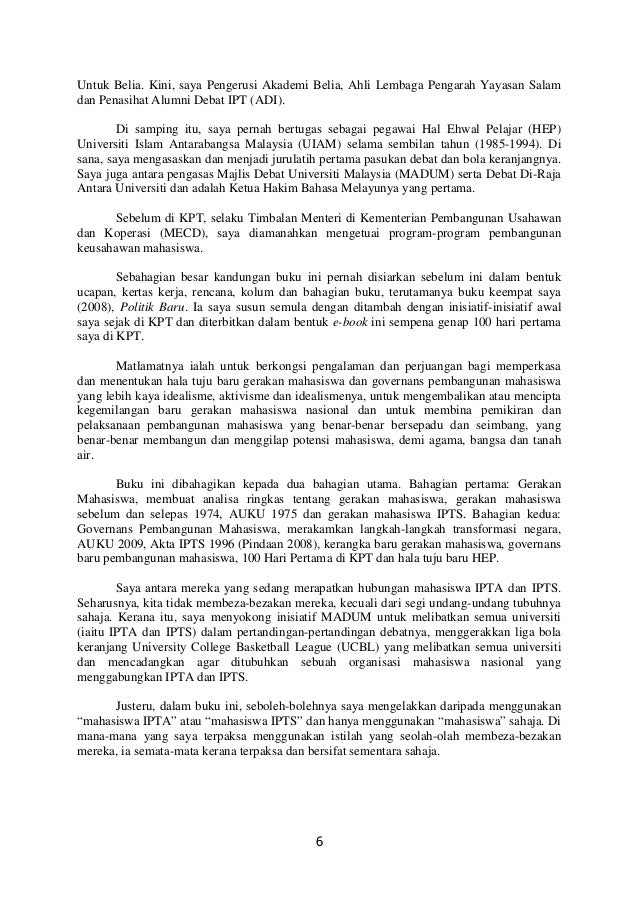 Untuk Belia. Kini, saya Pengerusi Akademi Belia, Ahli Lembaga Pengarah Yayasan Salam dan Penasihat Alumni Debat IPT (ADI).

Di samping itu, saya pernah bertugas sebagai pegawai Hal Ehwal Pelajar (HEP) Universiti Islam Antarabangsa Malaysia (UIAM) selama sembilan tahun (1985-1994). Di sana, saya mengasaskan dan menjadi jurulatih pertama pasukan debat dan bola keranjangnya. Saya juga antara pengasas Majlis Debat Universiti Malaysia (MADUM) serta Debat Di-Raja Antara Universiti dan adalah Ketua Hakim Bahasa Melayunya yang pertama.

Sebelum di KPT, selaku Timbalan Menteri di Kementerian Pembangunan Usahawan dan Koperasi (MECD), saya diamanahkan mengetuai program-program pembangunan keusahawan mahasiswa.

Sebahagian besar kandungan buku ini pernah disiarkan sebelum ini dalam bentuk ucapan, kertas kerja, rencana, kolum dan bahagian buku, terutamanya buku keempat saya (2008), Politik Baru. Ia saya susun semula dengan ditambah dengan inisiatif-inisiatif awal saya sejak di KPT dan diterbitkan dalam bentuk e-book ini sempena genap 100 hari pertama saya di KPT.

Matlamatnya ialah untuk berkongsi pengalaman dan perjuangan bagi memperkasa dan menentukan hala tuju baru gerakan mahasiswa dan governans pembangunan mahasiswa yang lebih kaya idealisme, aktivisme dan idealismenya, untuk mengembalikan atau mencipta kegemilangan baru gerakan mahasiswa nasional dan untuk membina pemikiran dan pelaksanaan pembangunan mahasiswa yang benar-benar bersepadu dan seimbang, yang benar-benar membangun dan menggilap potensi mahasiswa, demi agama, bangsa dan tanah air.

Buku ini dibahagikan kepada dua bahagian utama. Bahagian pertama: Gerakan Mahasiswa, membuat analisa ringkas tentang gerakan mahasiswa, gerakan mahasiswa sebelum dan selepas 1974, AUKU 1975 dan gerakan mahasiswa IPTS. Bahagian kedua: Governans Pembangunan Mahasiswa, merakamkan langkah-langkah transformasi negara, AUKU 2009, Akta IPTS 1996 (Pindaan 2008), kerangka baru gerakan mahasiswa, governans baru pembangunan mahasiswa, 100 Hari Pertama di KPT dan hala tuju baru HEP.

Saya antara mereka yang sedang merapatkan hubungan mahasiswa IPTA dan IPTS. Seharusnya, kita tidak membeza-bezakan mereka, kecuali dari segi undang-undang tubuhnya sahaja. Kerana itu, saya menyokong inisiatif MADUM untuk melibatkan semua universiti (iaitu IPTA dan IPTS) dalam pertandingan-pertandingan debatnya, menggerakkan liga bola keranjang University College Basketball League (UCBL) yang melibatkan semua universiti dan mencadangkan agar ditubuhkan sebuah organisasi mahasiswa nasional yang menggabungkan IPTA dan IPTS.

Justeru, dalam buku ini, seboleh-bolehnya saya mengelakkan daripada menggunakan "mahasiswa IPTA" atau "mahasiswa IPTS" dan hanya menggunakan "mahasiswa" sahaja. Di mana-mana yang saya terpaksa menggunakan istilah yang seolah-olah membeza-bezakan mereka, ia semata-mata kerana terpaksa dan bersifat sementara sahaja.

6